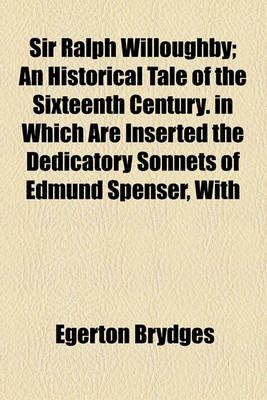 Sir Ralph Willoughby; An Historical Tale of the Sixteenth Century. in Which Are Inserted the Dedicatory Sonnets of Edmund Spenser, With

Egerton Brydges